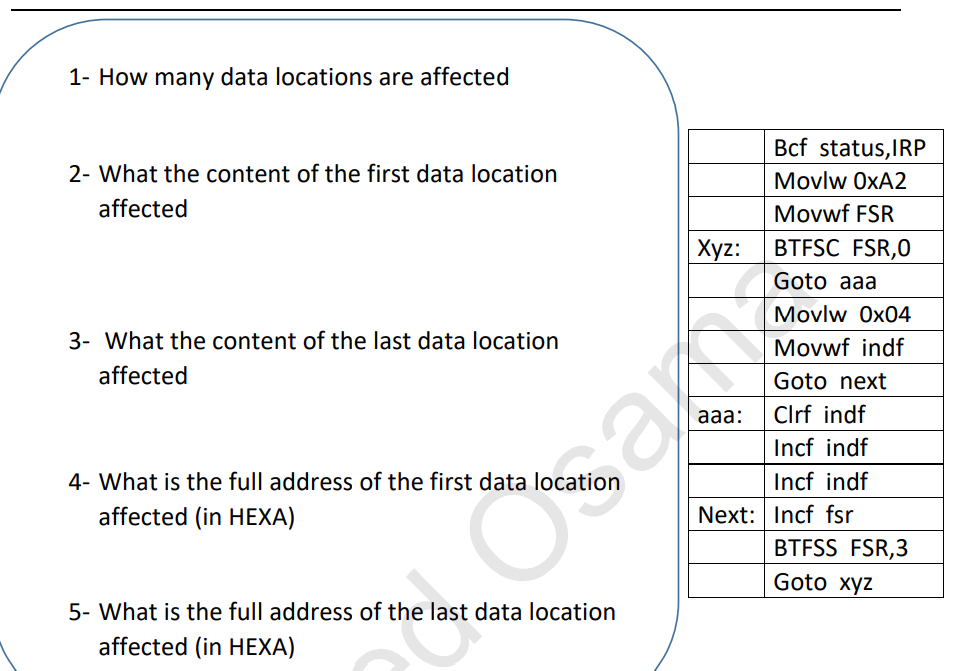 1- How many data locations are affected

2- What the content of the first data location affected

3- What the content of the last data location affected

4- What is the full address of the first data location affected (in HEXA)

5- What is the full address of the last data location affected (in HEXA)

|  |  |
|---|---|
|  | Bcf status,IRP |
|  | Movlw 0xA2 |
|  | Movwf FSR |
| Xyz: | BTFSC FSR,0 |
|  | Goto aaa |
|  | Movlw 0x04 |
|  | Movwf indf |
|  | Goto next |
| aaa: | Clrf indf |
|  | Incf indf |
|  | Incf indf |
| Next: | Incf fsr |
|  | BTFSS FSR,3 |
|  | Goto xyz |

ed Osama